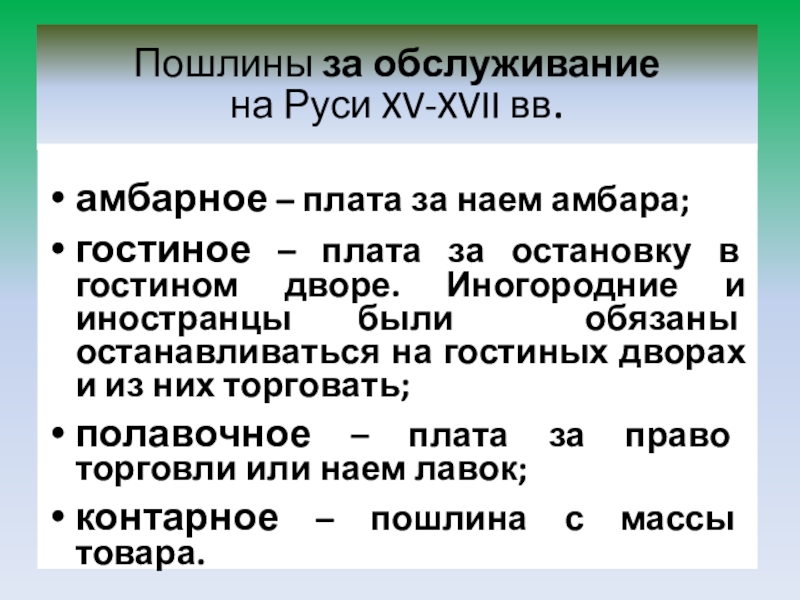 Пошлины за обслуживание на Руси XV-XVII вв.

• амбарное – плата за наем амбара;

• гостиное – плата за остановку в гостином дворе. Иногородние и иностранцы были обязаны останавливаться на гостиных дворах и из них торговать;

• полавочное – плата за право торговли или наем лавок;

• контарное – пошлина с массы товара.